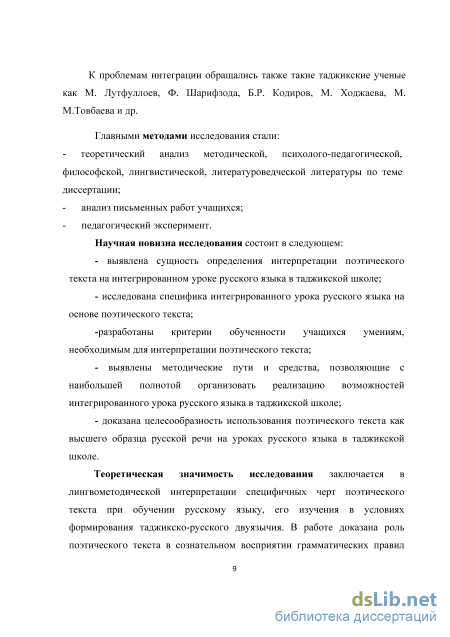 К проблемам интеграции обращались также такие таджикские ученые как М. Лутфуллоев, Ф. Шарифзода, Б.Р. Кодиров, М. Ходжаева, М. М.Товбаева и др.

Главными **методами** исследования стали:

- теоретический анализ методической, психолого-педагогической, философской, лингвистической, литературоведческой литературы по теме диссертации;
- анализ письменных работ учащихся;
- педагогический эксперимент.

**Научная новизна исследования** состоит в следующем:

- выявлена сущность определения интерпретации поэтического текста на интегрированном уроке русского языка в таджикской школе;

- исследована специфика интегрированного урока русского языка на основе поэтического текста;

-разработаны критерии обученности учащихся умениям, необходимым для интерпретации поэтического текста;

- выявлены методические пути и средства, позволяющие с наибольшей полнотой организовать реализацию возможностей интегрированного урока русского языка в таджикской школе;

- доказана целесообразность использования поэтического текста как высшего образца русской речи на уроках русского языка в таджикской школе.

**Теоретическая значимость исследования** заключается в лингвометодической интерпретации специфичных черт поэтического текста при обучении русскому языку, его изучения в условиях формирования таджикско-русского двуязычия. В работе доказана роль поэтического текста в сознательном восприятии грамматических правил

9

dsLib.net
библиотека диссертаций